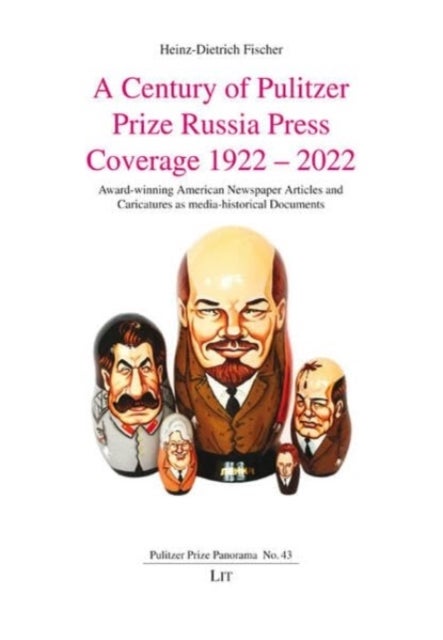 Heinz-Dietrich Fischer

A Century of Pulitzer Prize Russia Press Coverage 1922 – 2022

Award-winning American Newspaper Articles and Caricatures as media-historical Documents

Pulitzer Prize Panorama No. 43

LIT